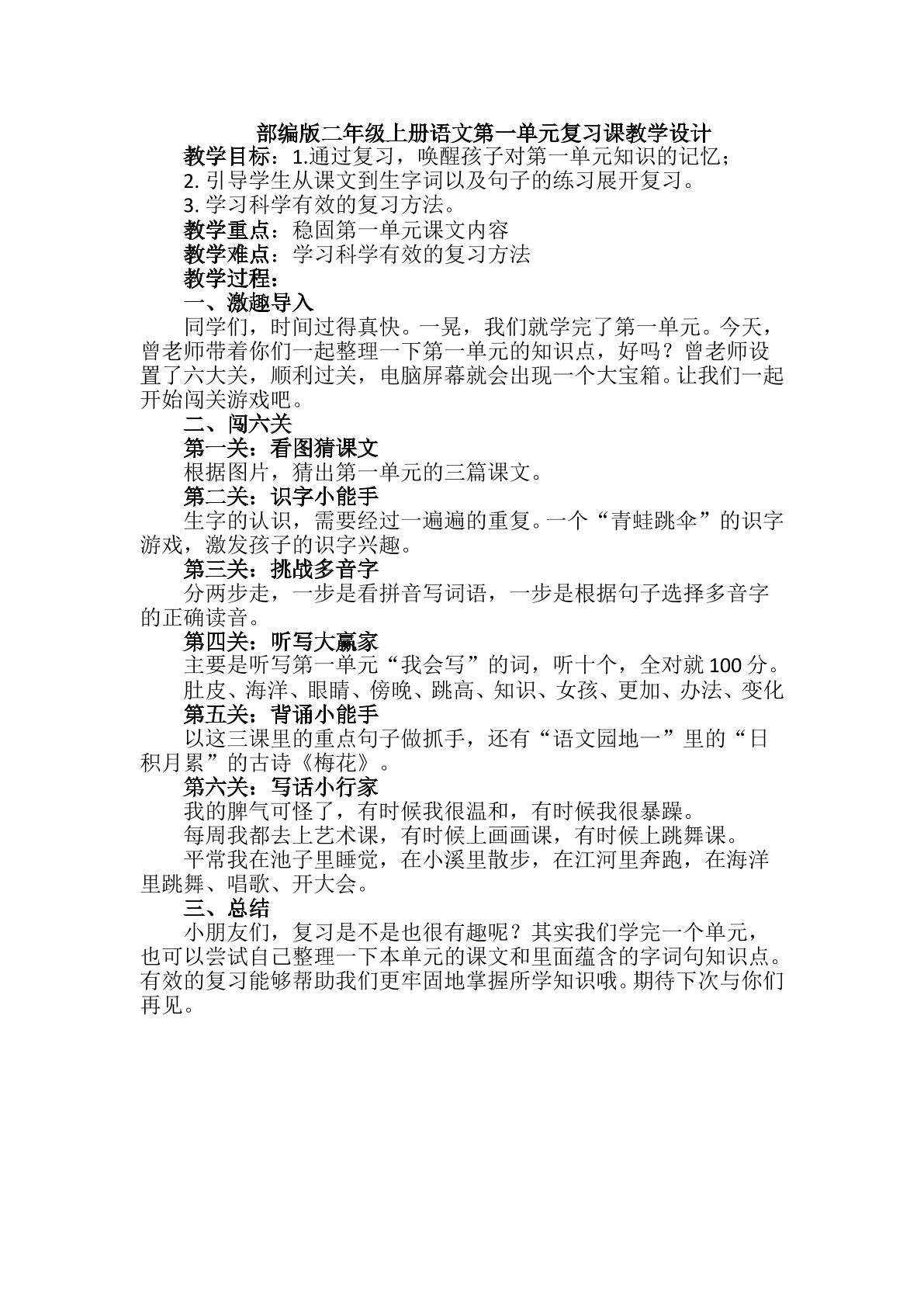 部编版二年级上册语文第一单元复习课教学设计

教学目标：1.通过复习，唤醒孩子对第一单元知识的记忆；

2.引导学生从课文到生字词以及句子的练习展开复习。

3.学习科学有效的复习方法。

教学重点：稳固第一单元课文内容

教学难点：学习科学有效的复习方法

教学过程：

一、激趣导入

同学们，时间过得真快。一晃，我们就学完了第一单元。今天，曾老师带着你们一起整理一下第一单元的知识点，好吗？曾老师设置了六大关，顺利过关，电脑屏幕就会出现一个大宝箱。让我们一起开始闯关游戏吧。

二、闯六关

第一关：看图猜课文

根据图片，猜出第一单元的三篇课文。

第二关：识字小能手

生字的认识，需要经过一遍遍的重复。一个“青蛙跳伞”的识字游戏，激发孩子的识字兴趣。

第三关：挑战多音字

分两步走，一步是看拼音写词语，一步是根据句子选择多音字的正确读音。

第四关：听写大赢家

主要是听写第一单元“我会写”的词，听十个，全对就100分。

肚皮、海洋、眼睛、傍晚、跳高、知识、女孩、更加、办法、变化

第五关：背诵小能手

以这三课里的重点句子做抓手，还有“语文园地一”里的“日积月累”的古诗《梅花》。

第六关：写话小行家

我的脾气可怪了，有时候我很温和，有时候我很暴躁。

每周我都去上艺术课，有时候上画画课，有时候上跳舞课。

平常我在池子里睡觉，在小溪里散步，在江河里奔跑，在海洋里跳舞、唱歌、开大会。

三、总结

小朋友们，复习是不是也很有趣呢？其实我们学完一个单元，也可以尝试自己整理一下本单元的课文和里面蕴含的字词句知识点。有效的复习能够帮助我们更牢固地掌握所学知识哦。期待下次与你们再见。